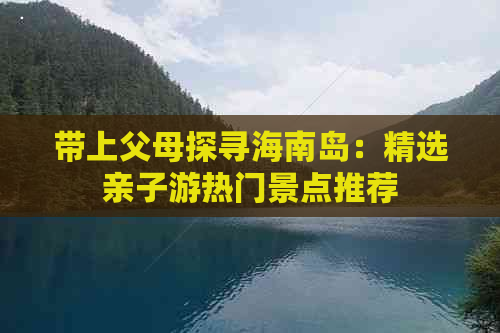 带上父母探寻海南岛：精选亲子游热门景点推荐